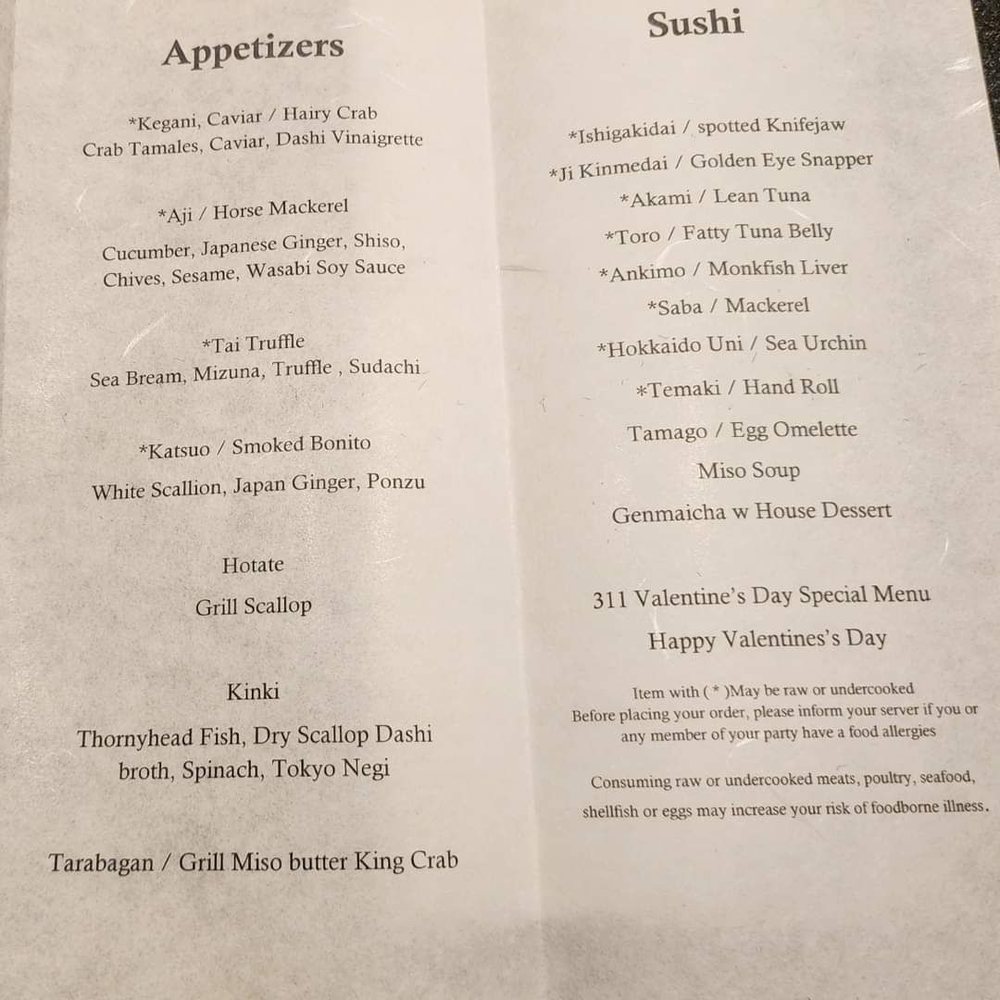 Appetizers

*Kegani, Caviar / Hairy Crab
Crab Tamales, Caviar, Dashi Vinaigrette

*Aji / Horse Mackerel
Cucumber, Japanese Ginger, Shiso, Chives, Sesame, Wasabi Soy Sauce

*Tai Truffle
Sea Bream, Mizuna, Truffle , Sudachi

*Katsuo / Smoked Bonito
White Scallion, Japan Ginger, Ponzu

Hotate
Grill Scallop

Kinki
Thornyhead Fish, Dry Scallop Dashi broth, Spinach, Tokyo Negi

Tarabagan / Grill Miso butter King Crab

Sushi

*Ishigakidai / spotted Knifejaw
*Ji Kinmedai / Golden Eye Snapper
*Akami / Lean Tuna
*Toro / Fatty Tuna Belly
*Ankimo / Monkfish Liver
*Saba / Mackerel
*Hokkaido Uni / Sea Urchin
*Temaki / Hand Roll
Tamago / Egg Omelette
Miso Soup
Genmaicha w House Dessert

311 Valentine's Day Special Menu
Happy Valentines's Day

Item with ( * )May be raw or undercooked
Before placing your order, please inform your server if you or any member of your party have a food allergies

Consuming raw or undercooked meats, poultry, seafood, shellfish or eggs may increase your risk of foodborne illness.